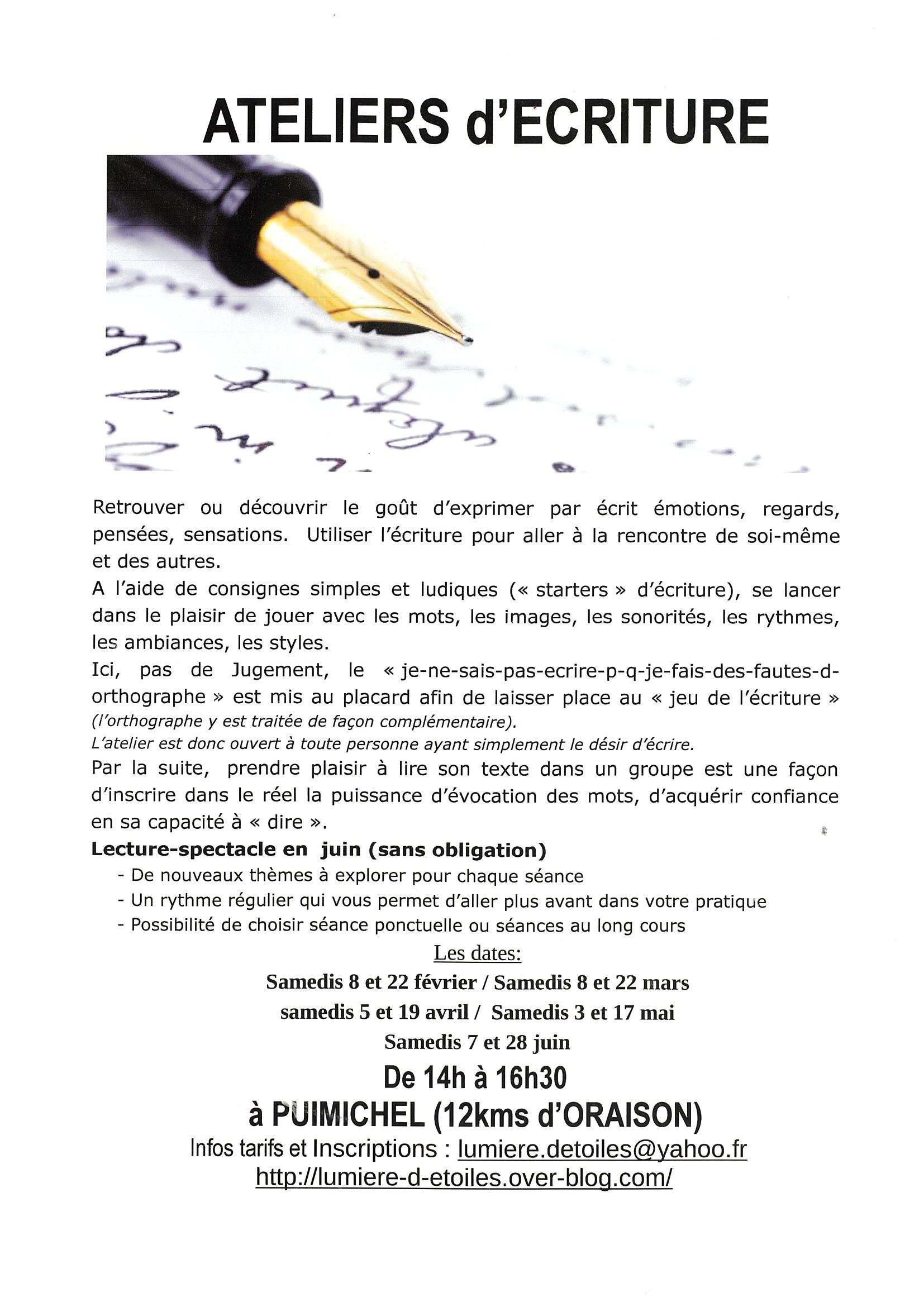 ATELIERS d'ECRITURE

Retrouver ou découvrir le goût d'exprimer par écrit émotions, regards, pensées, sensations. Utiliser l'écriture pour aller à la rencontre de soi-même et des autres.
A l'aide de consignes simples et ludiques (« starters » d'écriture), se lancer dans le plaisir de jouer avec les mots, les images, les sonorités, les rythmes, les ambiances, les styles.
Ici, pas de Jugement, le « je-ne-sais-pas-ecrire-p-q-je-fais-des-fautes-d-orthographe » est mis au placard afin de laisser place au « jeu de l'écriture » (l'orthographe y est traitée de façon complémentaire).
L'atelier est donc ouvert à toute personne ayant simplement le désir d'écrire.
Par la suite, prendre plaisir à lire son texte dans un groupe est une façon d'inscrire dans le réel la puissance d'évocation des mots, d'acquérir confiance en sa capacité à « dire ».
Lecture-spectacle en juin (sans obligation)
- De nouveaux thèmes à explorer pour chaque séance
- Un rythme régulier qui vous permet d'aller plus avant dans votre pratique
- Possibilité de choisir séance ponctuelle ou séances au long cours

Les dates:
Samedis 8 et 22 février / Samedis 8 et 22 mars
samedis 5 et 19 avril / Samedis 3 et 17 mai
Samedis 7 et 28 juin
De 14h à 16h30
à PUIMICHEL (12kms d'ORAISON)
Infos tarifs et Inscriptions : lumiere.detoiles@yahoo.fr
http://lumiere-d-etoiles.over-blog.com/